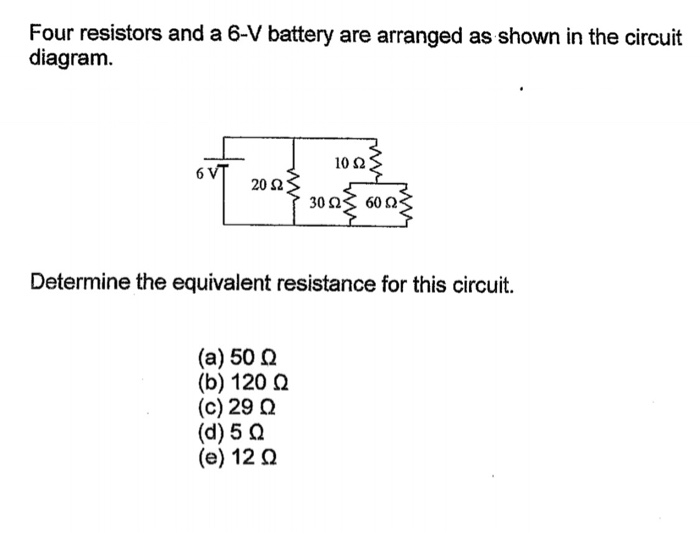 Four resistors and a 6-V battery are arranged as shown in the circuit diagram.

6 V
20 Ω
10 Ω
30 Ω
60 Ω

Determine the equivalent resistance for this circuit.

(a) 50 Ω
(b) 120 Ω
(c) 29 Ω
(d) 5 Ω
(e) 12 Ω